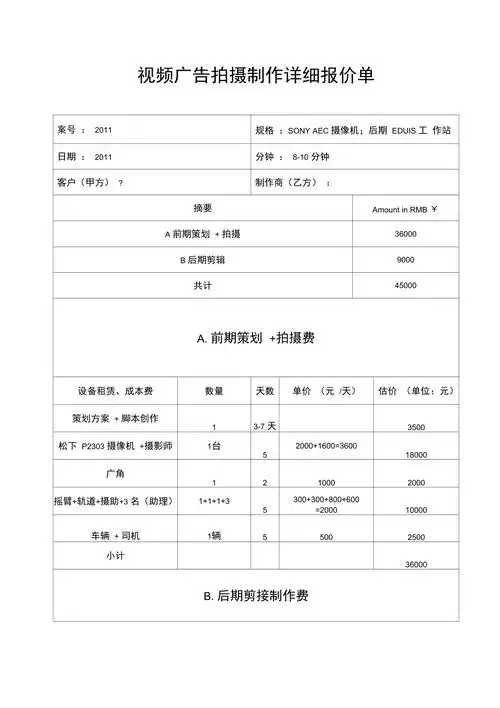 视频广告拍摄制作详细报价单

| 案号 ： 2011 | 规格 ：SONY AEC 摄像机；后期 EDUIS 工 作站 |
|---|---|
| 日期 ： 2011 | 分钟 ： 8-10 分钟 |
| 客户（甲方） ？ | 制作商（乙方） ： |

| 摘要 | Amount in RMB ￥ |
|---|---|
| A 前期策划 + 拍摄 | 36000 |
| B 后期剪辑 | 9000 |
| 共计 | 45000 |

A. 前期策划 +拍摄费

| 设备租赁、成本费 | 数量 | 天数 | 单价 （元 /天） | 估价 （单位：元） |
|---|---|---|---|---|
| 策划方案 + 脚本创作 | 1 | 3-7 天 | | 3500 |
| 松下 P2303 摄像机 +摄影师 | 1台 | 5 | 2000+1600=3600 | 18000 |
| 广角 | 1 | 2 | 1000 | 2000 |
| 摇臂+轨道+摄助+3 名（助理） | 1+1+1+3 | 5 | 300+300+800+600 =2000 | 10000 |
| 车辆 + 司机 | 1辆 | 5 | 500 | 2500 |
| 小计 | | | | 36000 |

B. 后期剪接制作费